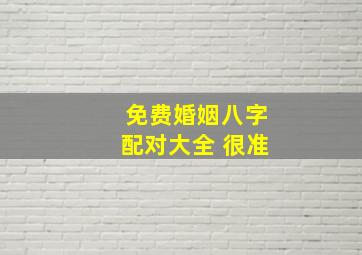 免费婚姻八字
配对大全 很准